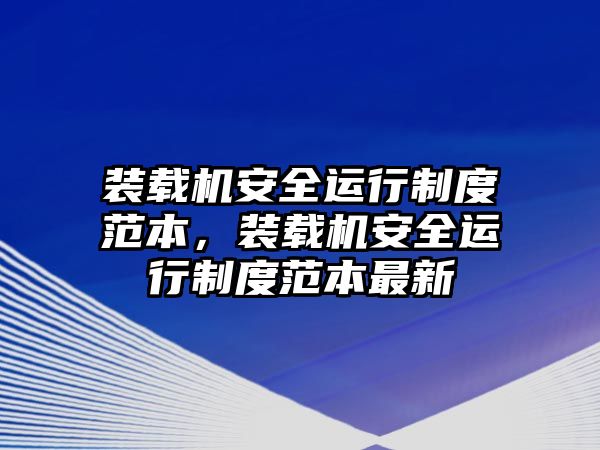 装载机安全运行制度范本，装载机安全运行制度范本最新